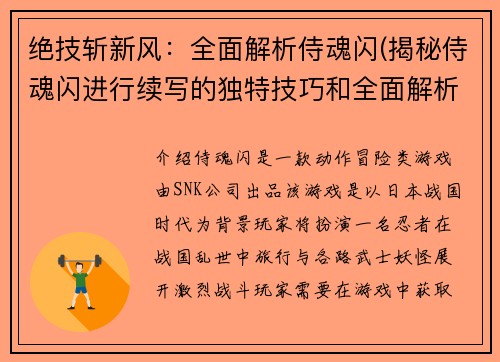 绝技斩新风：全面解析侍魂闪(揭秘侍魂闪进行续写的独特技巧和全面解析

介绍侍魂闪是一款动作冒险类游戏由SNK公司出品该游戏是以日本战国时代为背景玩家将扮演一名忍者在战国乱世中旅行与各路武士妖怪展开激烈战斗玩家需要在游戏中获取